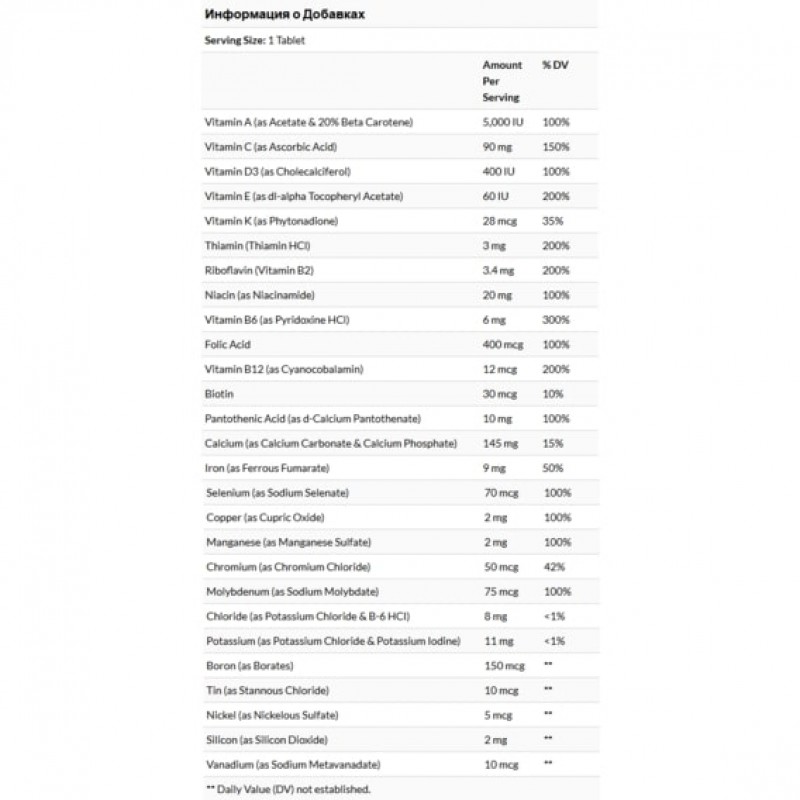 Информация о Добавках

Serving Size: 1 Tablet

| | Amount Per Serving | % DV |
|---|---|---|
| Vitamin A (as Acetate & 20% Beta Carotene) | 5,000 IU | 100% |
| Vitamin C (as Ascorbic Acid) | 90 mg | 150% |
| Vitamin D3 (as Cholecalciferol) | 400 IU | 100% |
| Vitamin E (as dl-alpha Tocopheryl Acetate) | 60 IU | 200% |
| Vitamin K (as Phytonadione) | 28 mcg | 35% |
| Thiamin (Thiamin HCl) | 3 mg | 200% |
| Riboflavin (Vitamin B2) | 3.4 mg | 200% |
| Niacin (as Niacinamide) | 20 mg | 100% |
| Vitamin B6 (as Pyridoxine HCl) | 6 mg | 300% |
| Folic Acid | 400 mcg | 100% |
| Vitamin B12 (as Cyanocobalamin) | 12 mcg | 200% |
| Biotin | 30 mcg | 10% |
| Pantothenic Acid (as d-Calcium Pantothenate) | 10 mg | 100% |
| Calcium (as Calcium Carbonate & Calcium Phosphate) | 145 mg | 15% |
| Iron (as Ferrous Fumarate) | 9 mg | 50% |
| Selenium (as Sodium Selenate) | 70 mcg | 100% |
| Copper (as Cupric Oxide) | 2 mg | 100% |
| Manganese (as Manganese Sulfate) | 2 mg | 100% |
| Chromium (as Chromium Chloride) | 50 mcg | 42% |
| Molybdenum (as Sodium Molybdate) | 75 mcg | 100% |
| Chloride (as Potassium Chloride & B-6 HCl) | 8 mg | <1% |
| Potassium (as Potassium Chloride & Potassium Iodine) | 11 mg | <1% |
| Boron (as Borates) | 150 mcg | ** |
| Tin (as Stannous Chloride) | 10 mcg | ** |
| Nickel (as Nickelous Sulfate) | 5 mcg | ** |
| Silicon (as Silicon Dioxide) | 2 mg | ** |
| Vanadium (as Sodium Metavanadate) | 10 mcg | ** |

** Daily Value (DV) not established.